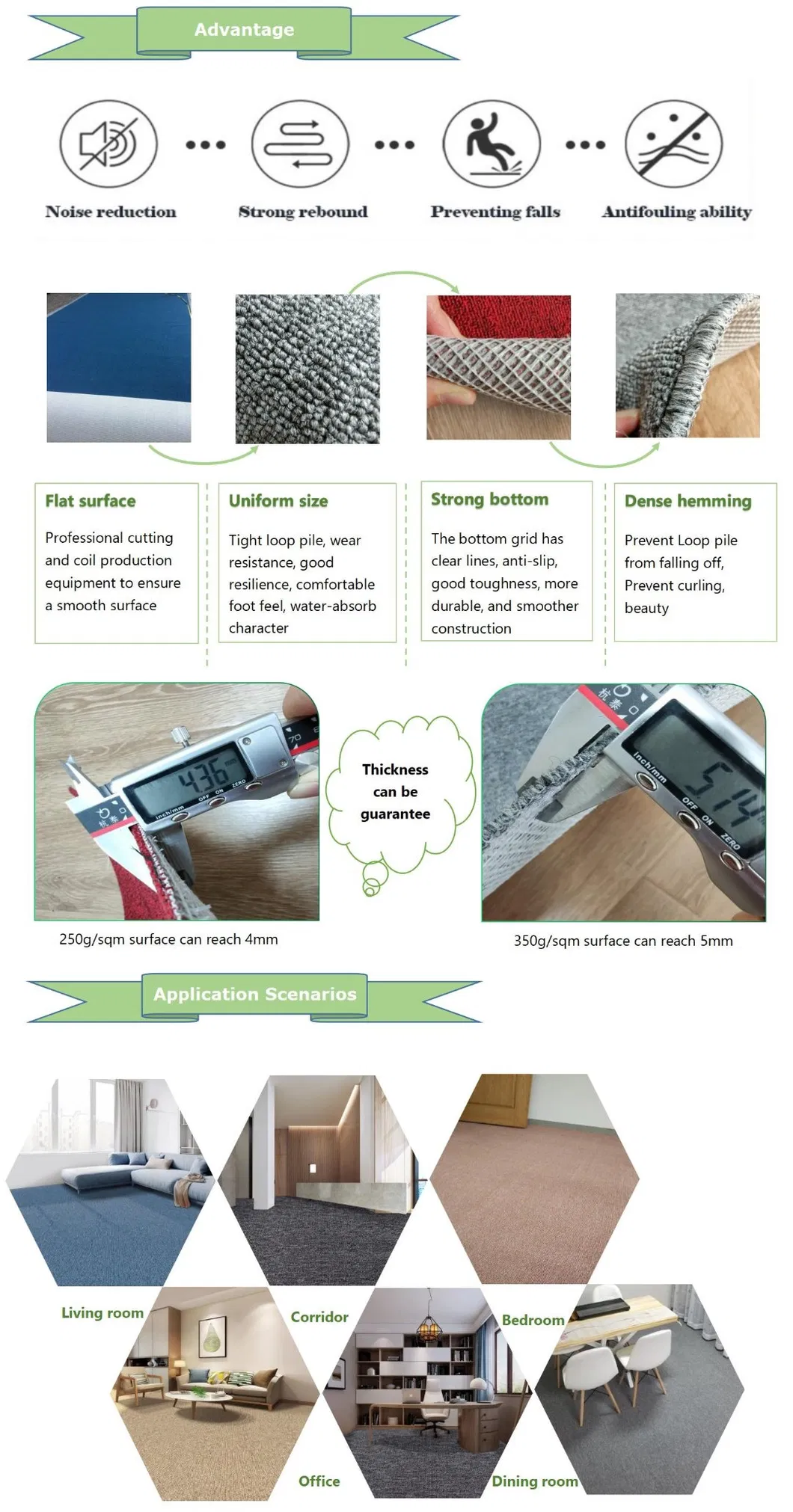 Advantage

Noise reduction

Strong rebound

Preventing falls

Antifouling ability

Flat surface

Professional cutting and coil production equipment to ensure a smooth surface

Uniform size

Tight loop pile, wear resistance, good resilience, comfortable foot feel, water-absorb character

Strong bottom

The bottom grid has clear lines, anti-slip, good toughness, more durable, and smoother construction

Dense hemming

Prevent Loop pile from falling off, Prevent curling, beauty

4.36

inch/mm OFF ON ZERO

Thickness can be guarantee

5.14

inch/mm OFF ON ZERO

250g/sqm surface can reach 4mm

350g/sqm surface can reach 5mm

Application Scenarios

Living room

Corridor

Bedroom

Office

Dining room